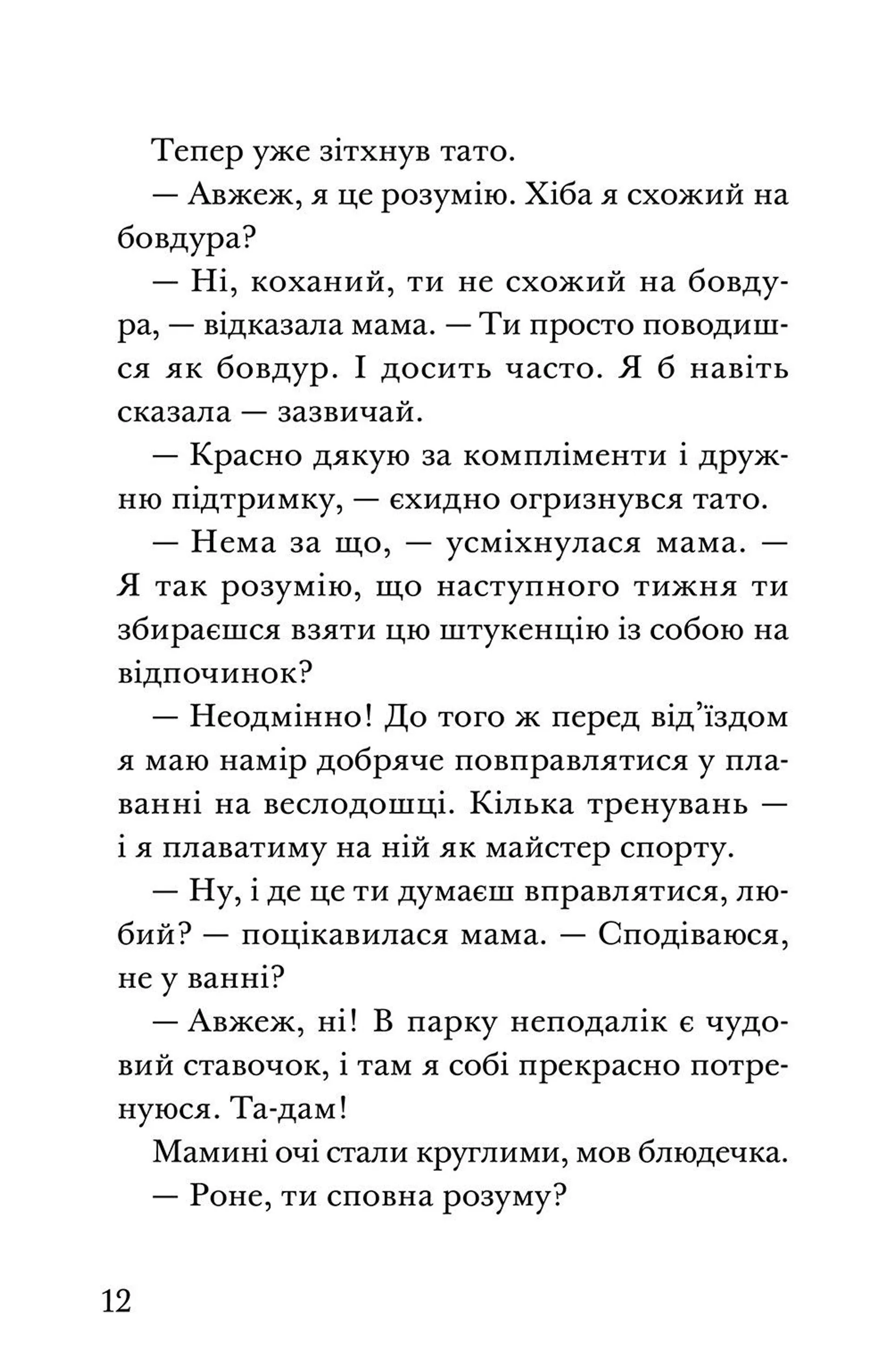 Тепер уже зітхнув тато.

— Авжеж, я це розумію. Хіба я схожий на бовдура?

— Ні, коханий, ти не схожий на бовдура, — відказала мама. — Ти просто поводишся як бовдур. І досить часто. Я б навіть сказала — зазвичай.

— Красно дякую за компліменти і дружню підтримку, — єхидно огризнувся тато.

— Нема за що, — усміхнулася мама. — Я так розумію, що наступного тижня ти збираєшся взяти цю штукенцію із собою на відпочинок?

— Неодмінно! До того ж перед від'їздом я маю намір добряче повправлятися у плаванні на веслодошці. Кілька тренувань — і я плаватиму на ній як майстер спорту.

— Ну, і де це ти думаєш вправлятися, любий? — поцікавилася мама. — Сподіваюся, не у ванні?

— Авжеж, ні! В парку неподалік є чудовий ставочок, і там я собі прекрасно потренуюся. Та-дам!

Мамині очі стали круглими, мов блюдечка.

— Роне, ти сповна розуму?

12